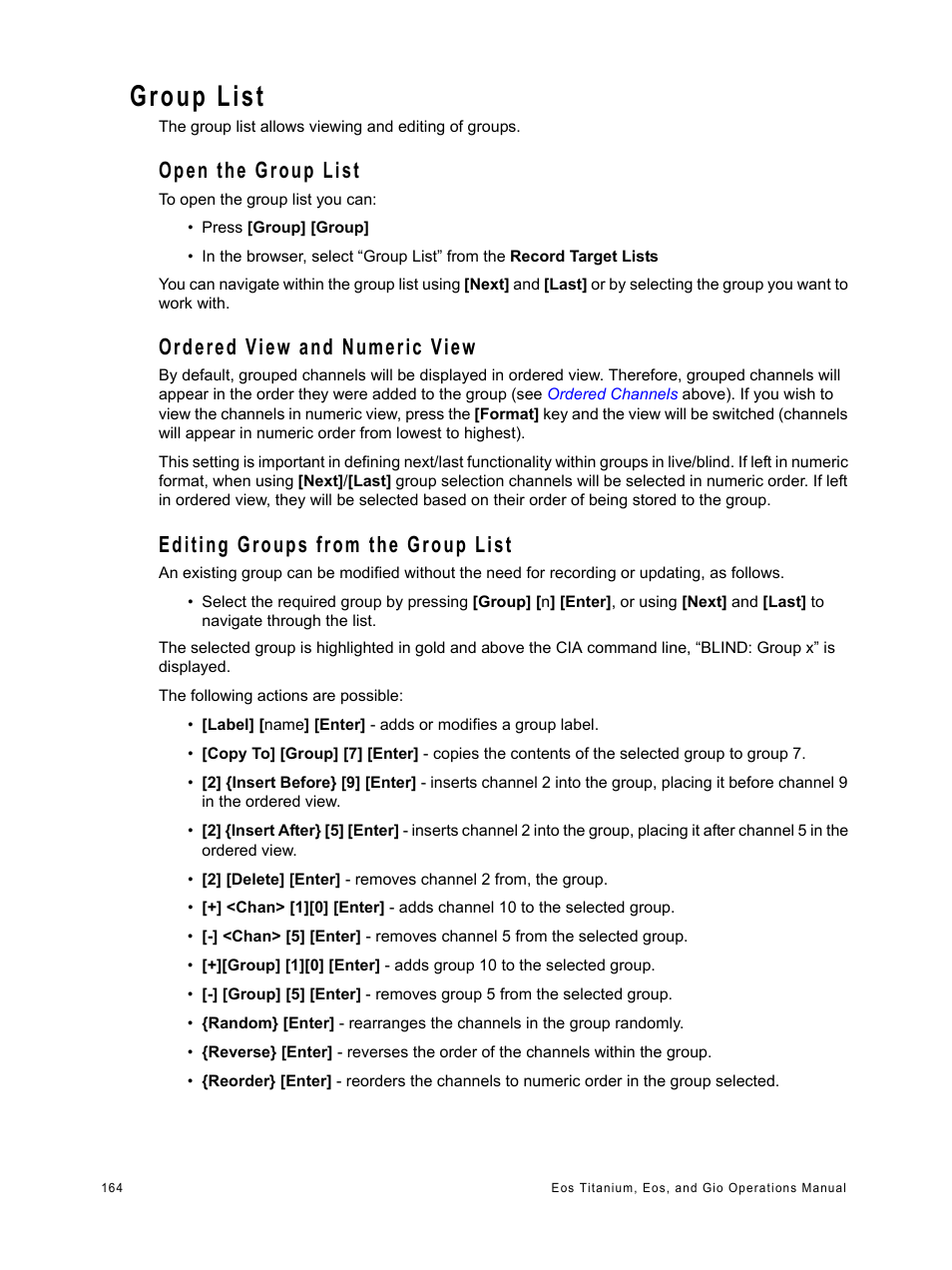 Group List

The group list allows viewing and editing of groups.

Open the Group List

To open the group list you can:

• Press [Group] [Group]

• In the browser, select “Group List” from the Record Target Lists

You can navigate within the group list using [Next] and [Last] or by selecting the group you want to work with.

Ordered View and Numeric View

By default, grouped channels will be displayed in ordered view. Therefore, grouped channels will appear in the order they were added to the group (see Ordered Channels above). If you wish to view the channels in numeric view, press the [Format] key and the view will be switched (channels will appear in numeric order from lowest to highest).

This setting is important in defining next/last functionality within groups in live/blind. If left in numeric format, when using [Next]/[Last] group selection channels will be selected in numeric order. If left in ordered view, they will be selected based on their order of being stored to the group.

Editing Groups from the Group List

An existing group can be modified without the need for recording or updating, as follows.

• Select the required group by pressing [Group] [n] [Enter], or using [Next] and [Last] to navigate through the list.

The selected group is highlighted in gold and above the CIA command line, “BLIND: Group x” is displayed.

The following actions are possible:

• [Label] [name] [Enter] - adds or modifies a group label.

• [Copy To] [Group] [7] [Enter] - copies the contents of the selected group to group 7.

• [2] {Insert Before} [9] [Enter] - inserts channel 2 into the group, placing it before channel 9 in the ordered view.

• [2] {Insert After} [5] [Enter] - inserts channel 2 into the group, placing it after channel 5 in the ordered view.

• [2] [Delete] [Enter] - removes channel 2 from, the group.

• [+] <Chan> [1][0] [Enter] - adds channel 10 to the selected group.

• [-] <Chan> [5] [Enter] - removes channel 5 from the selected group.

• [+][Group] [1][0] [Enter] - adds group 10 to the selected group.

• [-] [Group] [5] [Enter] - removes group 5 from the selected group.

• {Random} [Enter] - rearranges the channels in the group randomly.

• {Reverse} [Enter] - reverses the order of the channels within the group.

• {Reorder} [Enter] - reorders the channels to numeric order in the group selected.

164 Eos Titanium, Eos, and Gio Operations Manual